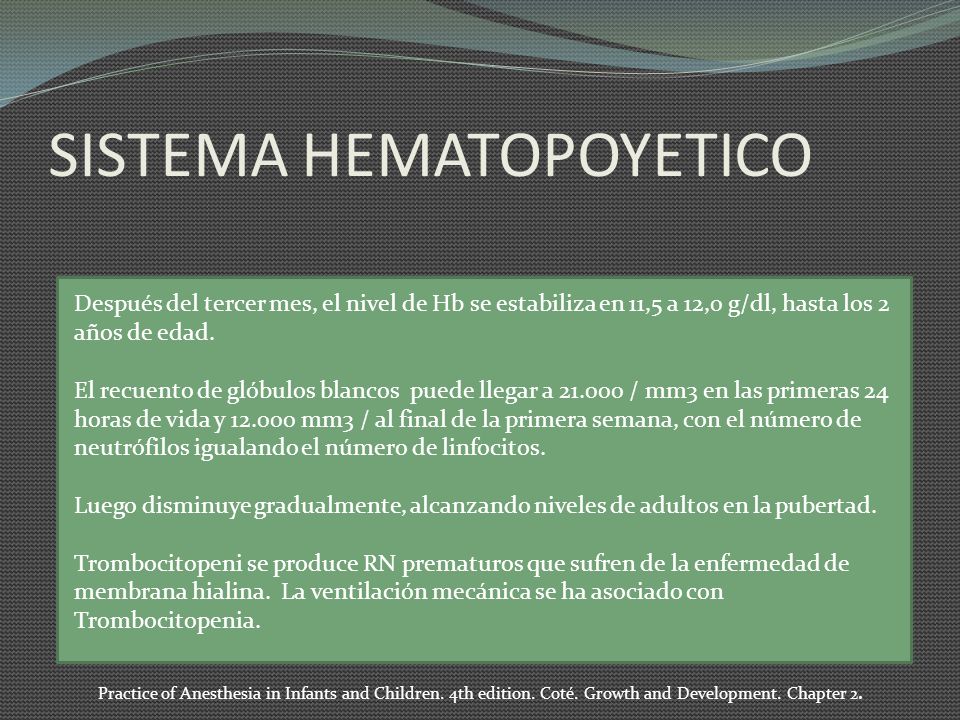 SISTEMA HEMATOPOYETICO

Después del tercer mes, el nivel de Hb se estabiliza en 11,5 a 12,0 g/dl, hasta los 2 años de edad.

El recuento de glóbulos blancos puede llegar a 21.000 / mm3 en las primeras 24 horas de vida y 12.000 mm3 / al final de la primera semana, con el número de neutrófilos igualando el número de linfocitos.

Luego disminuye gradualmente, alcanzando niveles de adultos en la pubertad.

Trombocitopeni se produce RN prematuros que sufren de la enfermedad de membrana hialina. La ventilación mecánica se ha asociado con Trombocitopenia.

Practice of Anesthesia in Infants and Children. 4th edition. Coté. Growth and Development. Chapter 2.